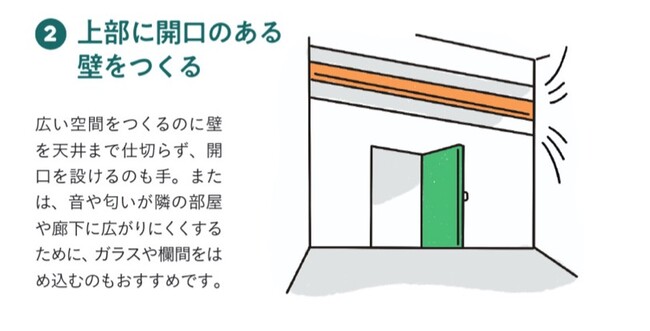 2 上部に開口のある壁をつくる

広い空間をつくるのに壁を天井まで仕切らず、開口を設けるのも手。または、音や匂いが隣の部屋や廊下に広がりにくくするために、ガラスや欄間をはめ込むのもおすすめです。